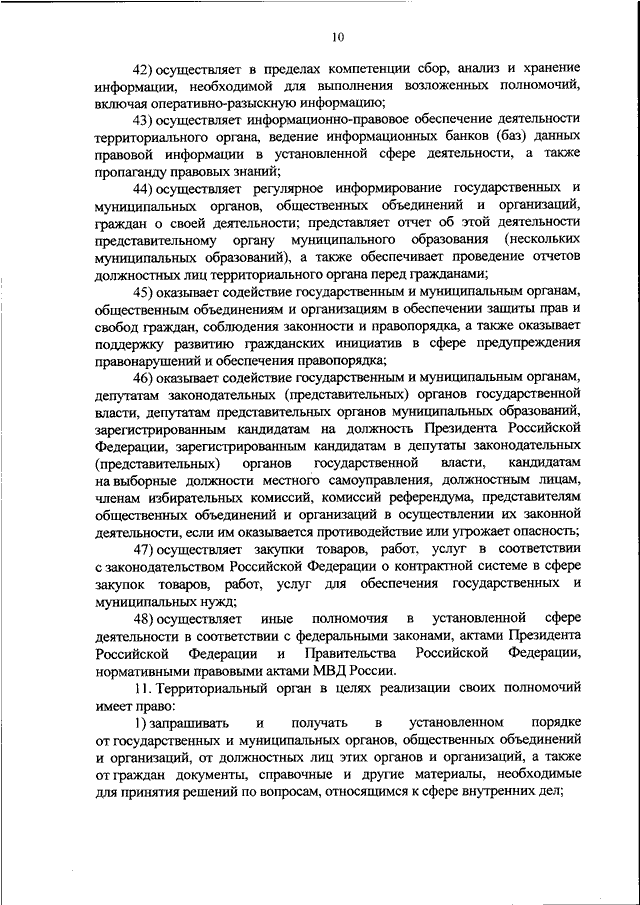 10

42) осуществляет в пределах компетенции сбор, анализ и хранение информации, необходимой для выполнения возложенных полномочий, включая оперативно-разыскную информацию;

43) осуществляет информационно-правовое обеспечение деятельности территориального органа, ведение информационных банков (баз) данных правовой информации в установленной сфере деятельности, а также пропаганду правовых знаний;

44) осуществляет регулярное информирование государственных и муниципальных органов, общественных объединений и организаций, граждан о своей деятельности; представляет отчет об этой деятельности представительному органу муниципального образования (нескольких муниципальных образований), а также обеспечивает проведение отчетов должностных лиц территориального органа перед гражданами;

45) оказывает содействие государственным и муниципальным органам, общественным объединениям и организациям в обеспечении защиты прав и свобод граждан, соблюдения законности и правопорядка, а также оказывает поддержку развитию гражданских инициатив в сфере предупреждения правонарушений и обеспечения правопорядка;

46) оказывает содействие государственным и муниципальным органам, депутатам законодательных (представительных) органов государственной власти, депутатам представительных органов муниципальных образований, зарегистрированным кандидатам на должность Президента Российской Федерации, зарегистрированным кандидатам в депутаты законодательных (представительных) органов государственной власти, кандидатам на выборные должности местного самоуправления, должностным лицам, членам избирательных комиссий, комиссий референдума, представителям общественных объединений и организаций в осуществлении их законной деятельности, если им оказывается противодействие или угрожает опасность;

47) осуществляет закупки товаров, работ, услуг в соответствии с законодательством Российской Федерации о контрактной системе в сфере закупок товаров, работ, услуг для обеспечения государственных и муниципальных нужд;

48) осуществляет иные полномочия в установленной сфере деятельности в соответствии с федеральными законами, актами Президента Российской Федерации и Правительства Российской Федерации, нормативными правовыми актами МВД России.

11. Территориальный орган в целях реализации своих полномочий имеет право:

1) запрашивать и получать в установленном порядке от государственных и муниципальных органов, общественных объединений и организаций, от должностных лиц этих органов и организаций, а также от граждан документы, справочные и другие материалы, необходимые для принятия решений по вопросам, относящимся к сфере внутренних дел;